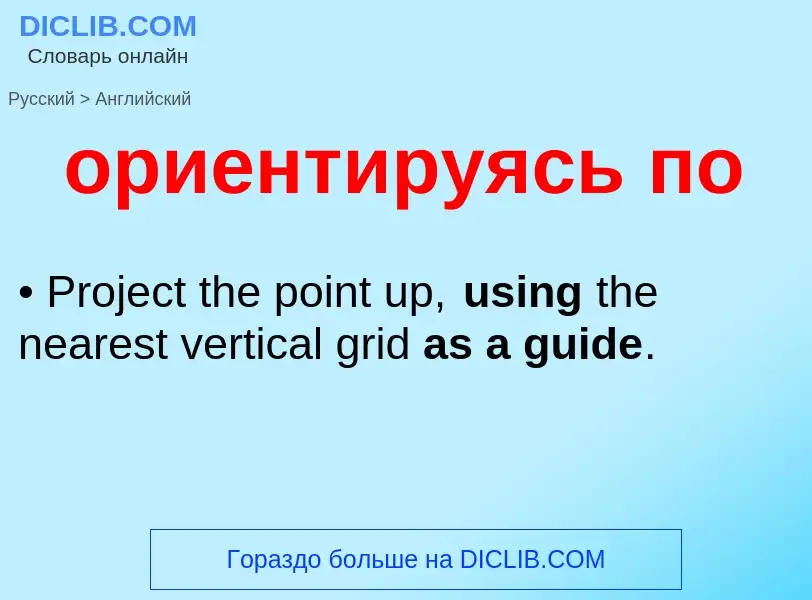 DICLIB.COM
Словарь онлайн

Русский > Английский

ориентируясь по

• Project the point up, using the nearest vertical grid as a guide.

Гораздо больше на DICLIB.COM